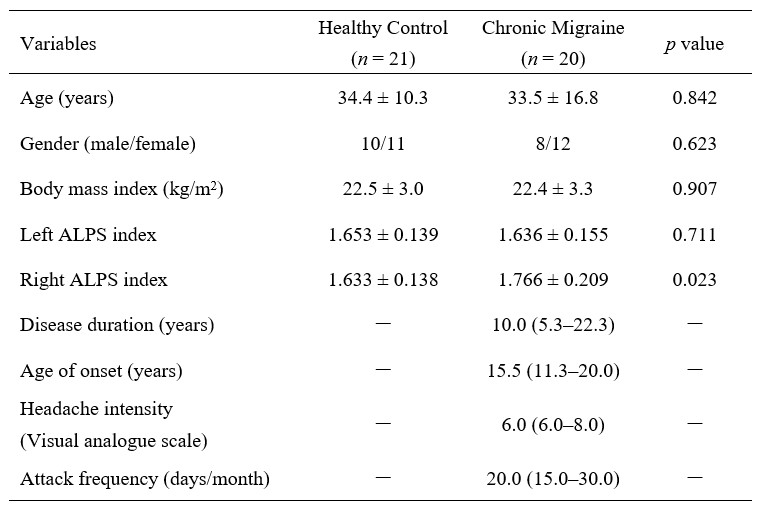 | Variables | Healthy Control ($n = 21$) | Chronic Migraine ($n = 20$) | $p$ value |
|---|---|---|---|
| Age (years) | 34.4 ± 10.3 | 33.5 ± 16.8 | 0.842 |
| Gender (male/female) | 10/11 | 8/12 | 0.623 |
| Body mass index (kg/m$^2$) | 22.5 ± 3.0 | 22.4 ± 3.3 | 0.907 |
| Left ALPS index | 1.653 ± 0.139 | 1.636 ± 0.155 | 0.711 |
| Right ALPS index | 1.633 ± 0.138 | 1.766 ± 0.209 | 0.023 |
| Disease duration (years) | — | 10.0 (5.3–22.3) | — |
| Age of onset (years) | — | 15.5 (11.3–20.0) | — |
| Headache intensity (Visual analogue scale) | — | 6.0 (6.0–8.0) | — |
| Attack frequency (days/month) | — | 20.0 (15.0–30.0) | — |